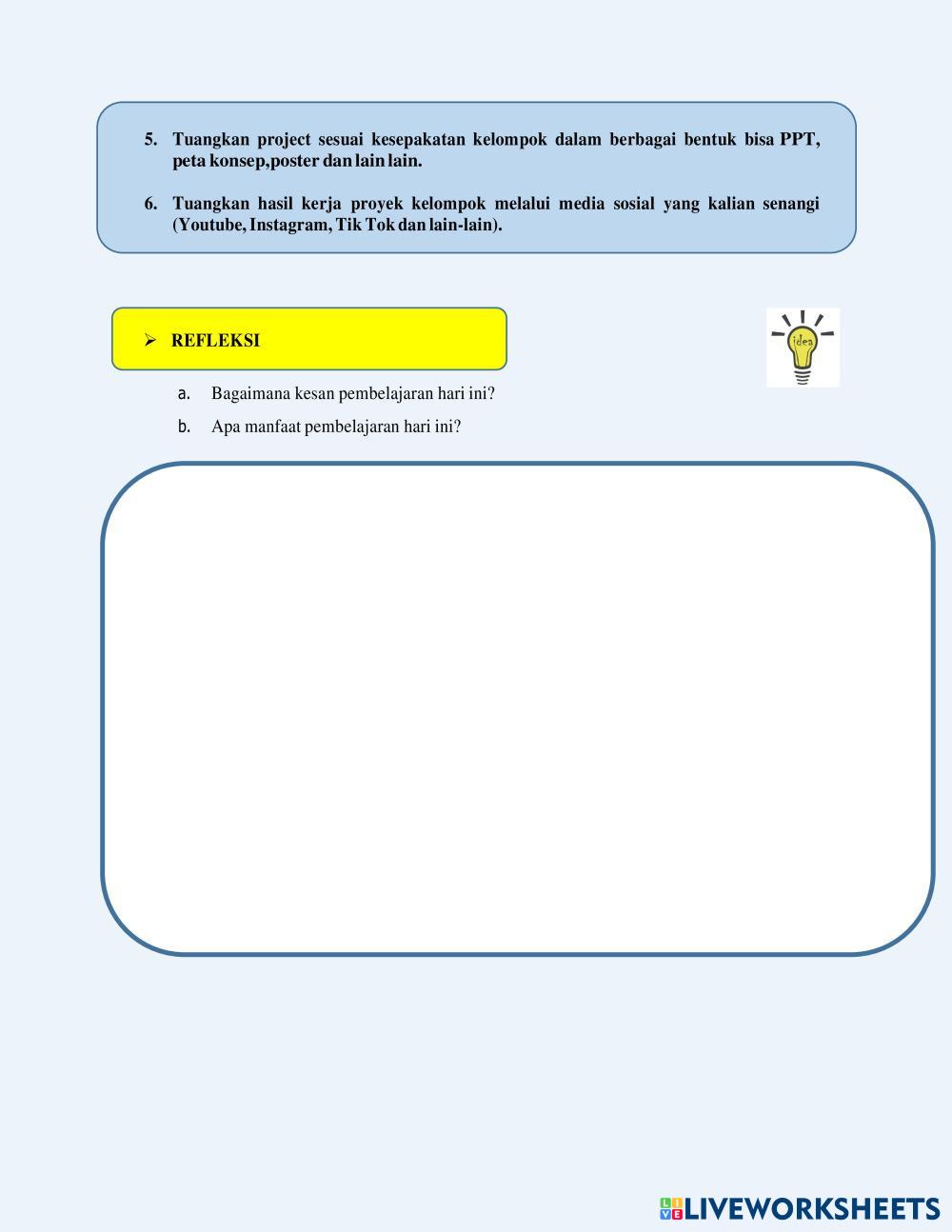 5. Tuangkan project sesuai kesepakatan kelompok dalam berbagai bentuk bisa PPT, peta konsep,poster dan lain lain.

6. Tuangkan hasil kerja proyek kelompok melalui media sosial yang kalian senangi (Youtube, Instagram, Tik Tok dan lain-lain).

➢ REFLEKSI

idea

a. Bagaimana kesan pembelajaran hari ini?

b. Apa manfaat pembelajaran hari ini?

LIVEWORKSHEETS